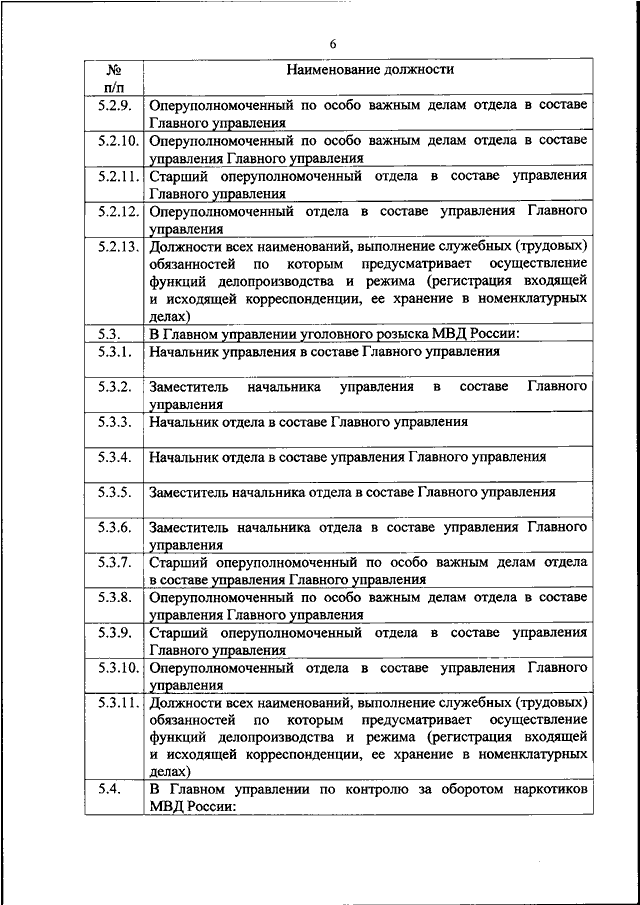 6

| № п/п | Наименование должности |
|---|---|
| 5.2.9. | Оперуполномоченный по особо важным делам отдела в составе Главного управления |
| 5.2.10. | Оперуполномоченный по особо важным делам отдела в составе управления Главного управления |
| 5.2.11. | Старший оперуполномоченный отдела в составе управления Главного управления |
| 5.2.12. | Оперуполномоченный отдела в составе управления Главного управления |
| 5.2.13. | Должности всех наименований, выполнение служебных (трудовых) обязанностей по которым предусматривает осуществление функций делопроизводства и режима (регистрация входящей и исходящей корреспонденции, ее хранение в номенклатурных делах) |
| 5.3. | В Главном управлении уголовного розыска МВД России: |
| 5.3.1. | Начальник управления в составе Главного управления |
| 5.3.2. | Заместитель начальника управления в составе Главного управления |
| 5.3.3. | Начальник отдела в составе Главного управления |
| 5.3.4. | Начальник отдела в составе управления Главного управления |
| 5.3.5. | Заместитель начальника отдела в составе Главного управления |
| 5.3.6. | Заместитель начальника отдела в составе управления Главного управления |
| 5.3.7. | Старший оперуполномоченный по особо важным делам отдела в составе управления Главного управления |
| 5.3.8. | Оперуполномоченный по особо важным делам отдела в составе управления Главного управления |
| 5.3.9. | Старший оперуполномоченный отдела в составе управления Главного управления |
| 5.3.10. | Оперуполномоченный отдела в составе управления Главного управления |
| 5.3.11. | Должности всех наименований, выполнение служебных (трудовых) обязанностей по которым предусматривает осуществление функций делопроизводства и режима (регистрация входящей и исходящей корреспонденции, ее хранение в номенклатурных делах) |
| 5.4. | В Главном управлении по контролю за оборотом наркотиков МВД России: |